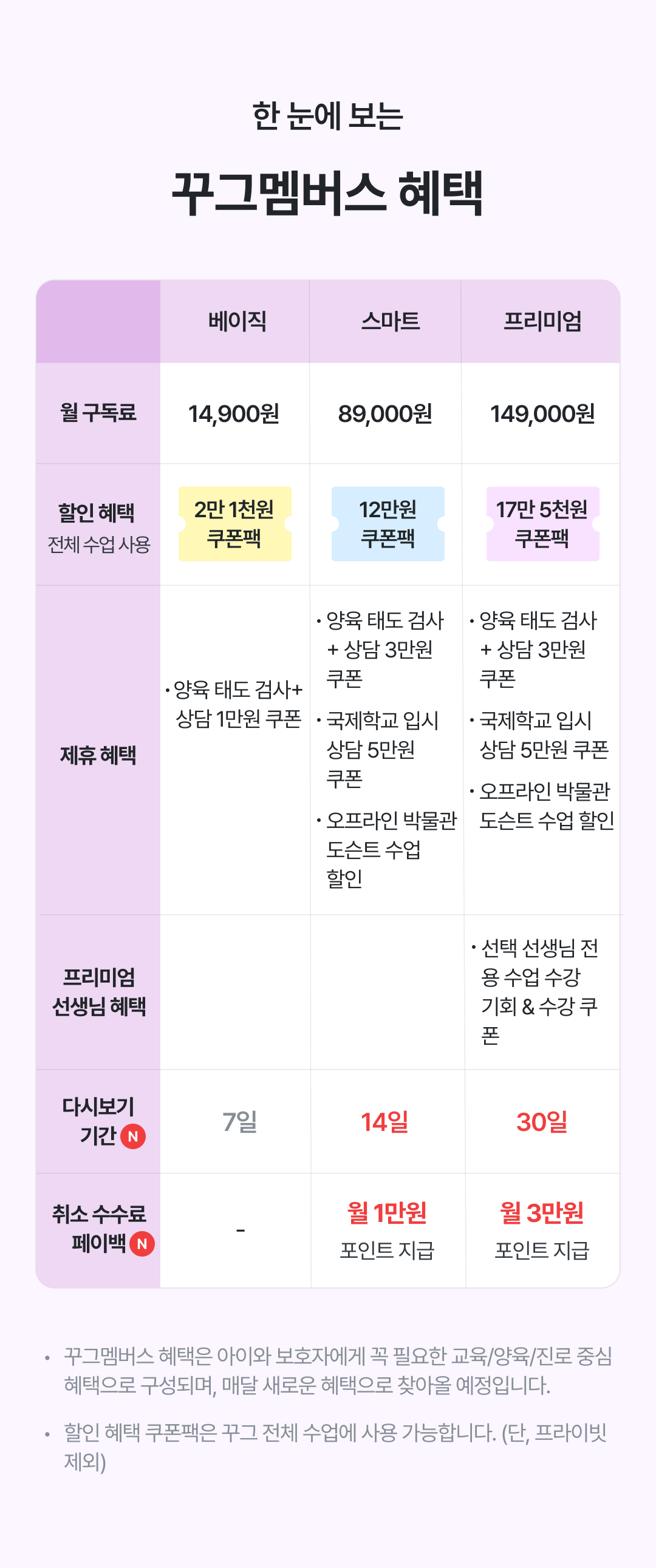 한 눈에 보는

꾸그멤버스 혜택

|  | 베이직 | 스마트 | 프리미엄 |
|---|---|---|---|
| 월 구독료 | 14,900원 | 89,000원 | 149,000원 |
| 할인 혜택 전체 수업 사용 | 2만 1천원 쿠폰팩 | 12만원 쿠폰팩 | 17만 5천원 쿠폰팩 |
| 제휴 혜택 | • 양육 태도 검사+ 상담 1만원 쿠폰 | • 양육 태도 검사 + 상담 3만원 쿠폰 • 국제학교 입시 상담 5만원 쿠폰 • 오프라인 박물관 도슨트 수업 할인 | • 양육 태도 검사 + 상담 3만원 쿠폰 • 국제학교 입시 상담 5만원 쿠폰 • 오프라인 박물관 도슨트 수업 할인 |
| 프리미엄 선생님 혜택 |  |  | • 선택 선생님 전용 수업 수강 기회 & 수강 쿠폰 |
| 다시보기 기간 N | 7일 | 14일 | 30일 |
| 취소 수수료 페이백 N | - | 월 1만원 포인트 지급 | 월 3만원 포인트 지급 |

• 꾸그멤버스 혜택은 아이와 보호자에게 꼭 필요한 교육/양육/진로 중심 혜택으로 구성되며, 매달 새로운 혜택으로 찾아올 예정입니다.

• 할인 혜택 쿠폰팩은 꾸그 전체 수업에 사용 가능합니다. (단, 프라이빗 제외)